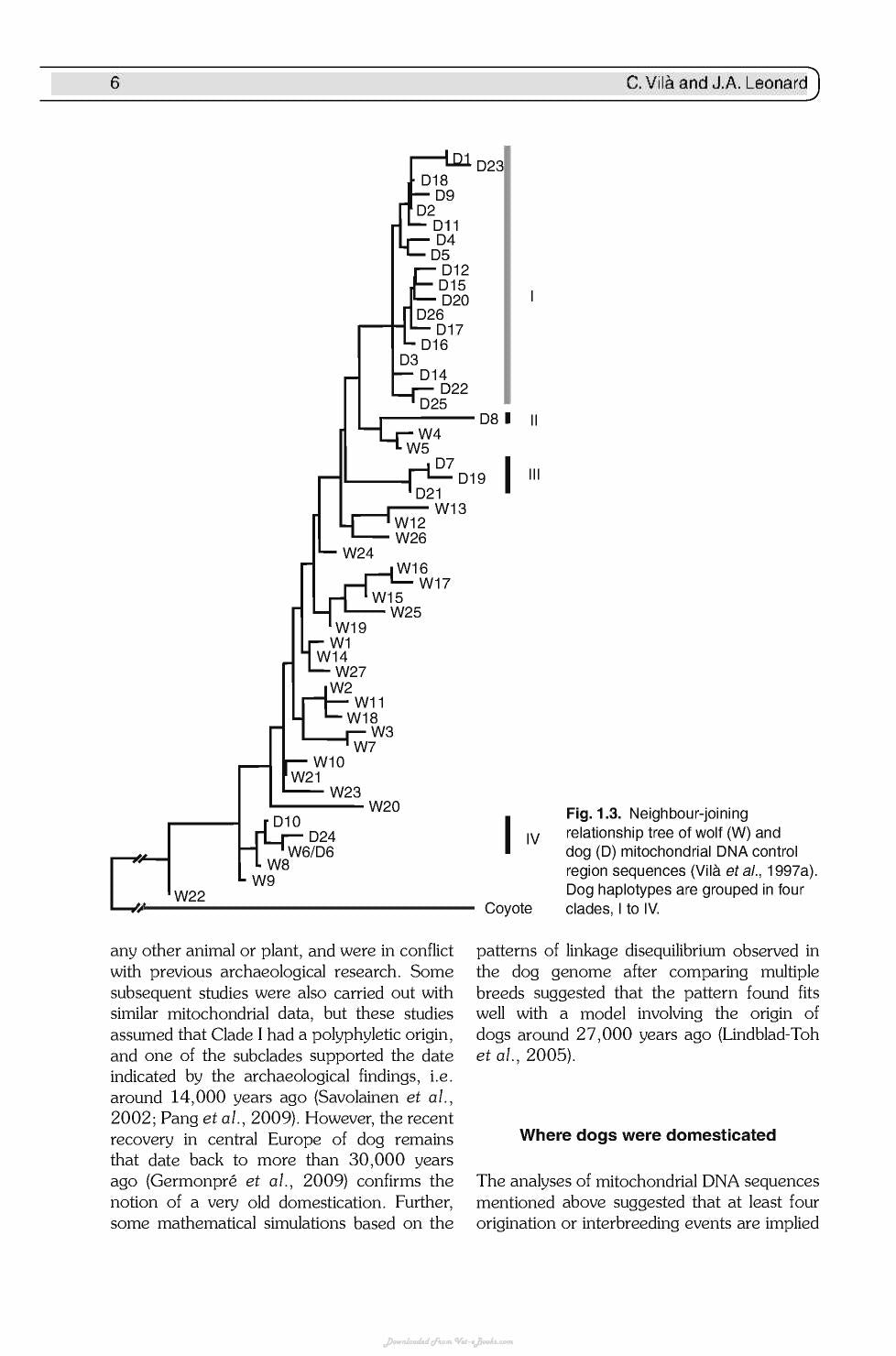 6 C. Vilà and J.A. Leonard

D1
D23
D18
D9
D2
D11
D4
D5
D12
D15
D20
D26
D17
D16
D3
D14
D22
D25
D8
W4
W5
D7
D19
D21
W13
W12
W26
W24
W16
W17
W15
W25
W19
W1
W14
W27
W2
W11
W18
W3
W7
W10
W21
W23
W20
D10
D24
W6/D6
W8
W9
W22
Coyote
I
II
III
IV

Fig. 1.3. Neighbour-joining relationship tree of wolf (W) and dog (D) mitochondrial DNA control region sequences (Vilà et al., 1997a). Dog haplotypes are grouped in four clades, I to IV.

any other animal or plant, and were in conflict with previous archaeological research. Some subsequent studies were also carried out with similar mitochondrial data, but these studies assumed that Clade I had a polyphyletic origin, and one of the subclades supported the date indicated by the archaeological findings, i.e. around 14,000 years ago (Savolainen et al., 2002; Pang et al., 2009). However, the recent recovery in central Europe of dog remains that date back to more than 30,000 years ago (Germonpré et al., 2009) confirms the notion of a very old domestication. Further, some mathematical simulations based on the

patterns of linkage disequilibrium observed in the dog genome after comparing multiple breeds suggested that the pattern found fits well with a model involving the origin of dogs around 27,000 years ago (Lindblad-Toh et al., 2005).

Where dogs were domesticated

The analyses of mitochondrial DNA sequences mentioned above suggested that at least four origination or interbreeding events are implied

Downloaded From Vet-eBooks.com